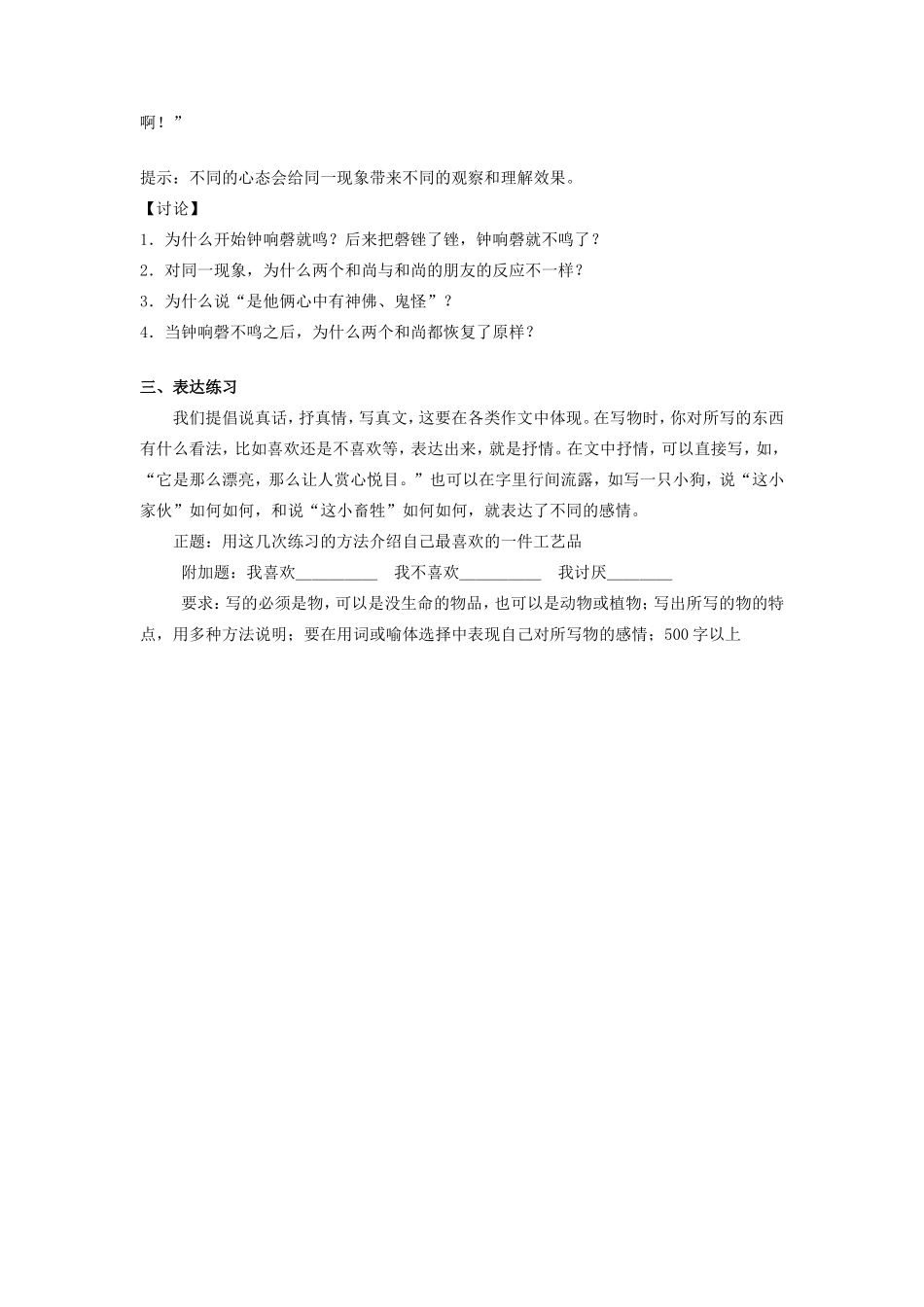 啊！”

提示：不同的心态会给同一现象带来不同的观察和理解效果。

【讨论】

1．为什么开始钟响磬就鸣？后来把磬锉了锉，钟响磬就不鸣了？

2．对同一现象，为什么两个和尚与和尚的朋友的反应不一样？

3．为什么说“是他俩心中有神佛、鬼怪”？

4．当钟响磬不鸣之后，为什么两个和尚都恢复了原样？

三、表达练习

我们提倡说真话，抒真情，写真文，这要在各类作文中体现。在写物时，你对所写的东西有什么看法，比如喜欢还是不喜欢等，表达出来，就是抒情。在文中抒情，可以直接写，如，“它是那么漂亮，那么让人赏心悦目。”也可以在字里行间流露，如写一只小狗，说“这小家伙”如何如何，和说“这小畜牲”如何如何，就表达了不同的感情。

正题：用这几次练习的方法介绍自己最喜欢的一件工艺品

附加题：我喜欢__________ 我不喜欢__________ 我讨厌________

要求：写的必须是物，可以是没生命的物品，也可以是动物或植物；写出所写的物的特点，用多种方法说明；要在用词或喻体选择中表现自己对所写物的感情；500字以上